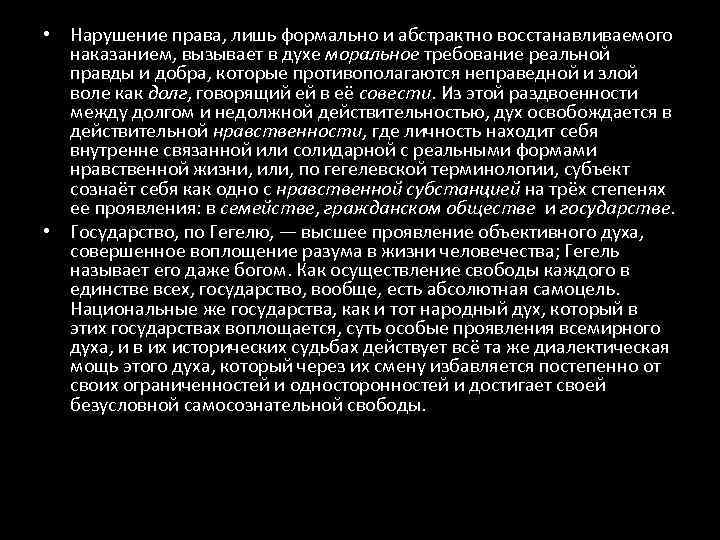 • Нарушение права, лишь формально и абстрактно восстанавливаемого наказанием, вызывает в духе моральное требование реальной правды и добра, которые противополагаются неправедной и злой воле как долг, говорящий ей в её совести. Из этой раздвоенности между долгом и недолжной действительностью, дух освобождается в действительной нравственности, где личность находит себя внутренне связанной или солидарной с реальными формами нравственной жизни, или, по гегелевской терминологии, субъект сознаёт себя как одно с нравственной субстанцией на трёх степенях ее проявления: в семействе, гражданском обществе и государстве.

• Государство, по Гегелю, — высшее проявление объективного духа, совершенное воплощение разума в жизни человечества; Гегель называет его даже богом. Как осуществление свободы каждого в единстве всех, государство, вообще, есть абсолютная самоцель. Национальные же государства, как и тот народный дух, который в этих государствах воплощается, суть особые проявления всемирного духа, и в их исторических судьбах действует всё та же диалектическая мощь этого духа, который через их смену избавляется постепенно от своих ограниченностей и односторонностей и достигает своей безусловной самосознательной свободы.